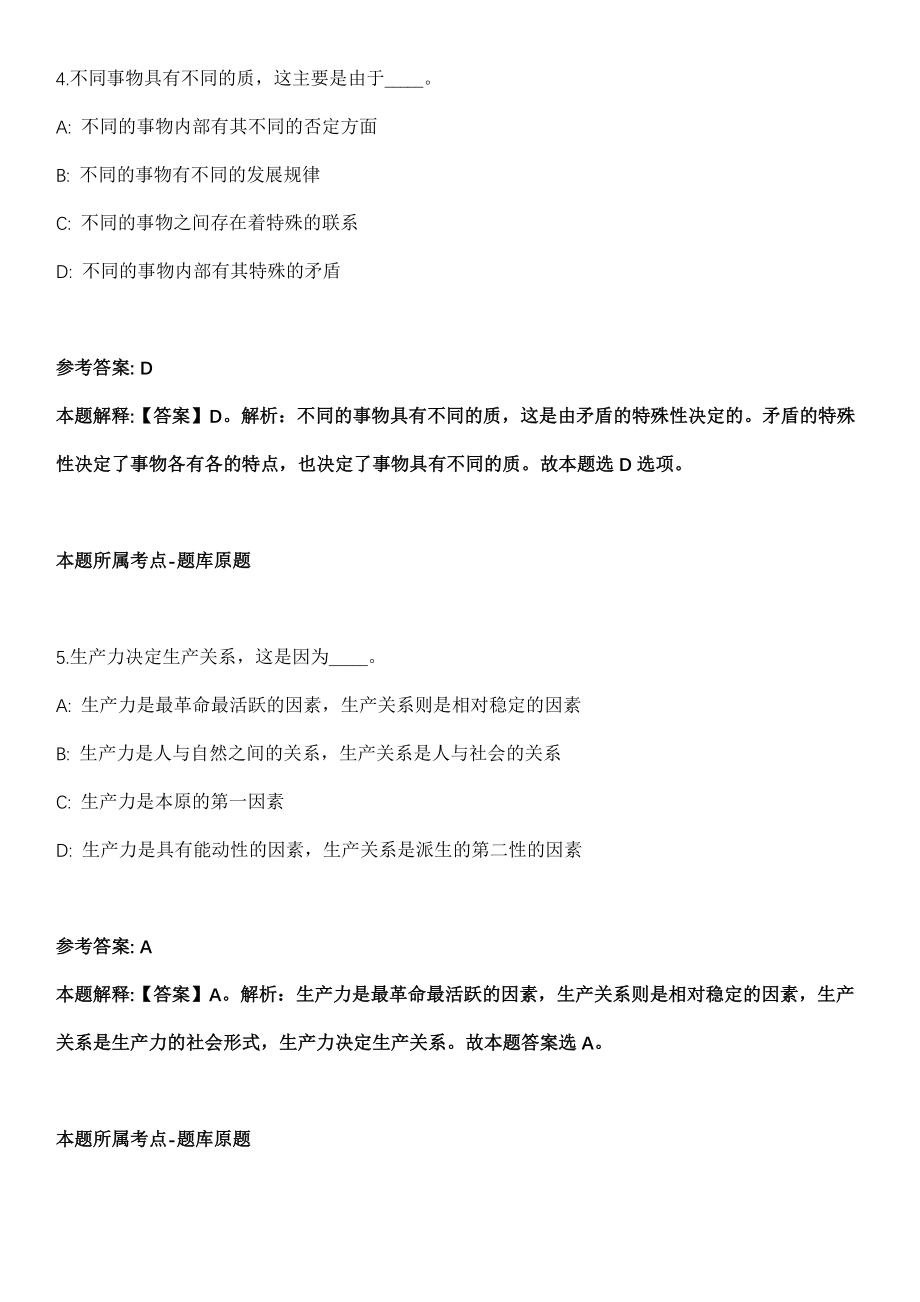 4.不同事物具有不同的质，这主要是由于____。

A: 不同的事物内部有其不同的否定方面

B: 不同的事物有不同的发展规律

C: 不同的事物之间存在着特殊的联系

D: 不同的事物内部有其特殊的矛盾

参考答案: D

本题解释:【答案】D。解析：不同的事物具有不同的质，这是由矛盾的特殊性决定的。矛盾的特殊性决定了事物各有各的特点，也决定了事物具有不同的质。故本题选 D 选项。

本题所属考点-题库原题

5.生产力决定生产关系，这是因为____。

A: 生产力是最革命最活跃的因素，生产关系则是相对稳定的因素

B: 生产力是人与自然之间的关系，生产关系是人与社会的关系

C: 生产力是本原的第一因素

D: 生产力是具有能动性的因素，生产关系是派生的第二性的因素

参考答案: A

本题解释:【答案】A。解析：生产力是最革命最活跃的因素，生产关系则是相对稳定的因素，生产关系是生产力的社会形式，生产力决定生产关系。故本题答案选 A。

本题所属考点-题库原题